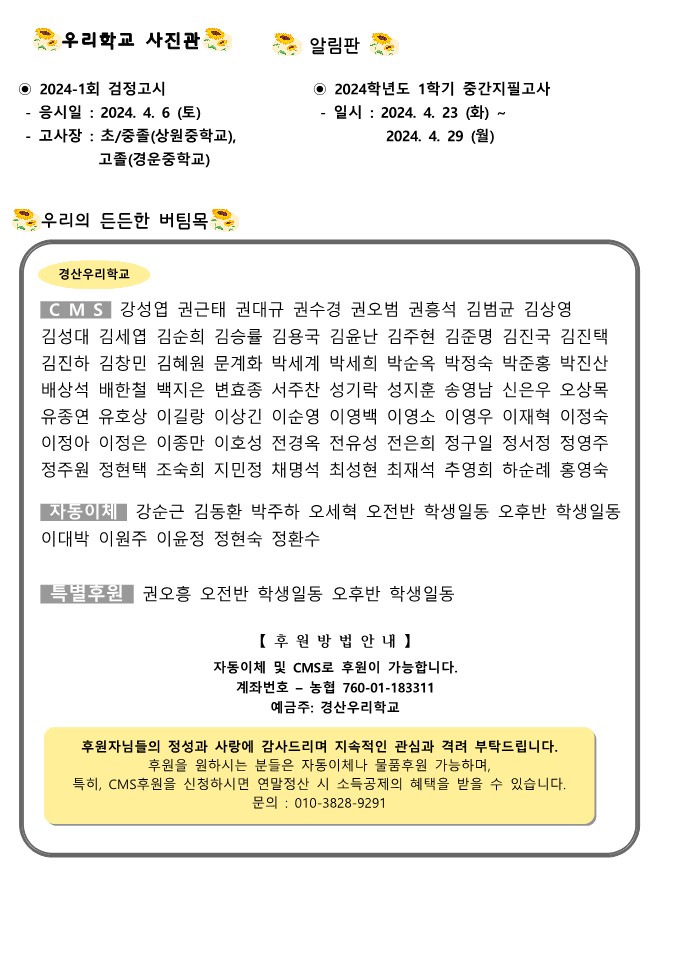 우리학교 사진관

알림판

◉ 2024-1회 검정고시
- 응시일 : 2024. 4. 6 (토)
- 고사장 : 초/중졸(상원중학교), 고졸(경운중학교)

◉ 2024학년도 1학기 중간지필고사
- 일시 : 2024. 4. 23 (화) ~ 2024. 4. 29 (월)

우리의 든든한 버팀목

경산우리학교

C M S 강성엽 권근태 권대규 권수경 권오범 권흥석 김범균 김상영 김성대 김세엽 김순희 김승률 김용국 김윤난 김주현 김준명 김진국 김진택 김진하 김창민 김혜원 문계화 박세계 박세희 박순옥 박정숙 박준홍 박진산 배상석 배한철 백지은 변효종 서주찬 성기락 성지훈 송영남 신은우 오상목 유종연 유호상 이길랑 이상긴 이순영 이영백 이영소 이영우 이재혁 이정숙 이정아 이정은 이종만 이호성 전경옥 전유성 전은희 정구일 정서정 정영주 정주원 정현택 조숙희 지민정 채명석 최성현 최재석 추영희 하순례 홍영숙

자동이체 강순근 김동환 박주하 오세혁 오전반 학생일동 오후반 학생일동 이대박 이원주 이윤정 정현숙 정환수

특별후원 권오흥 오전반 학생일동 오후반 학생일동

【 후 원 방 법 안 내 】
자동이체 및 CMS로 후원이 가능합니다.
계좌번호 – 농협 760-01-183311
예금주: 경산우리학교

후원자님들의 정성과 사랑에 감사드리며 지속적인 관심과 격려 부탁드립니다.
후원을 원하시는 분들은 자동이체나 물품후원 가능하며,
특히, CMS후원을 신청하시면 연말정산 시 소득공제의 혜택을 받을 수 있습니다.
문의 : 010-3828-9291